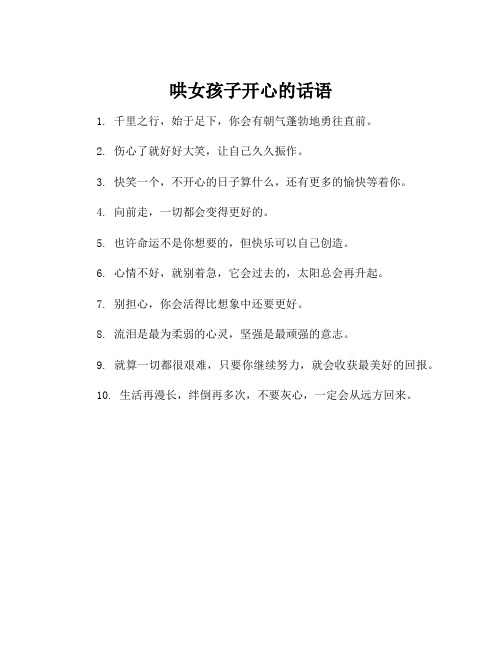 哄女孩子开心的话语

1. 千里之行，始于足下，你会有朝气蓬勃地勇往直前。

2. 伤心了就好好大笑，让自己久久振作。

3. 快笑一个，不开心的日子算什么，还有更多的愉快等着你。

4. 向前走，一切都会变得更好的。

5. 也许命运不是你想要的，但快乐可以自己创造。

6. 心情不好，就别着急，它会过去的，太阳总会再升起。

7. 别担心，你会活得比想象中还要更好。

8. 流泪是最为柔弱的心灵，坚强是最顽强的意志。

9. 就算一切都很艰难，只要你继续努力，就会收获最美好的回报。

10. 生活再漫长，绊倒再多次，不要灰心，一定会从远方回来。